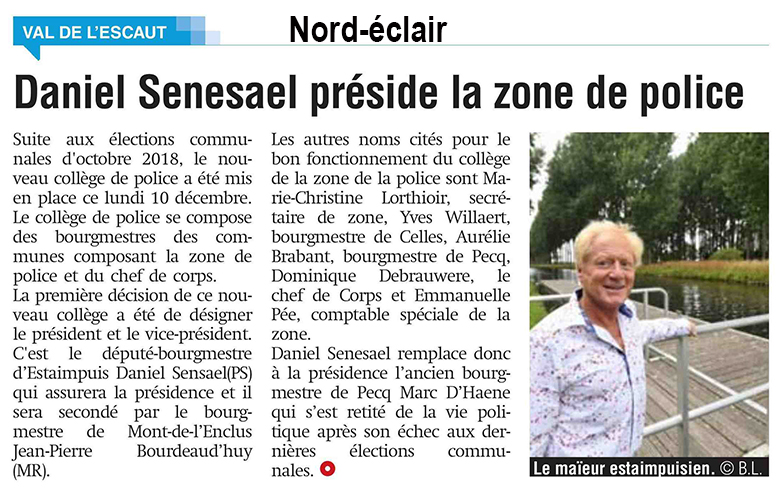 VAL DE L'ESCAUT

Nord-éclair

Daniel Senesael préside la zone de police

Suite aux élections communales d'octobre 2018, le nouveau collège de police a été mis en place ce lundi 10 décembre. Le collège de police se compose des bourgmestres des communes composant la zone de police et du chef de corps.
La première décision de ce nouveau collège a été de désigner le président et le vice-président. C'est le député-bourgmestre d'Estaimpuis Daniel Sensael(PS) qui assurera la présidence et il sera secondé par le bourgmestre de Mont-de-l'Enclus Jean-Pierre Bourdeaud'huy (MR).

Les autres noms cités pour le bon fonctionnement du collège de la zone de la police sont Marie-Christine Lorthioir, secrétaire de zone, Yves Willaert, bourgmestre de Celles, Aurélie Brabant, bourgmestre de Pecq, Dominique Debrauwere, le chef de Corps et Emmanuelle Pée, comptable spéciale de la zone.
Daniel Senesael remplace donc à la présidence l'ancien bourgmestre de Pecq Marc D'Haene qui s'est retité de la vie politique après son échec aux dernières élections communales.

Le maïeur estaimpuisien. © B.L.